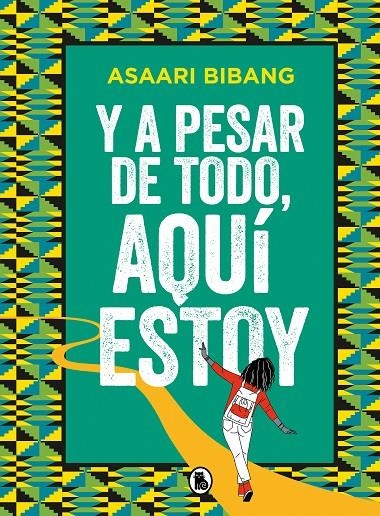 ASAARI BIBANG

Y A PESAR DE TODO, AQUÍ ESTOY